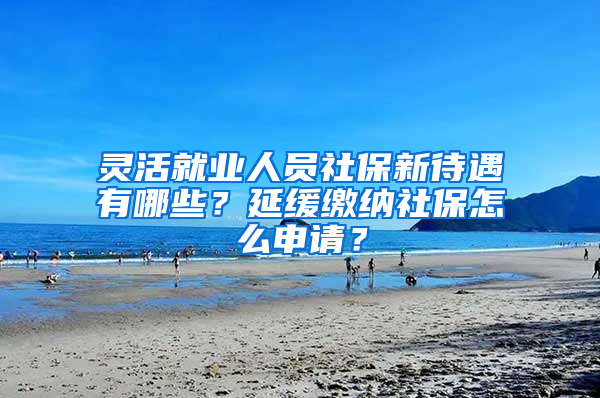 灵活就业人员社保新待遇有哪些？延缓缴纳社保怎么申请？